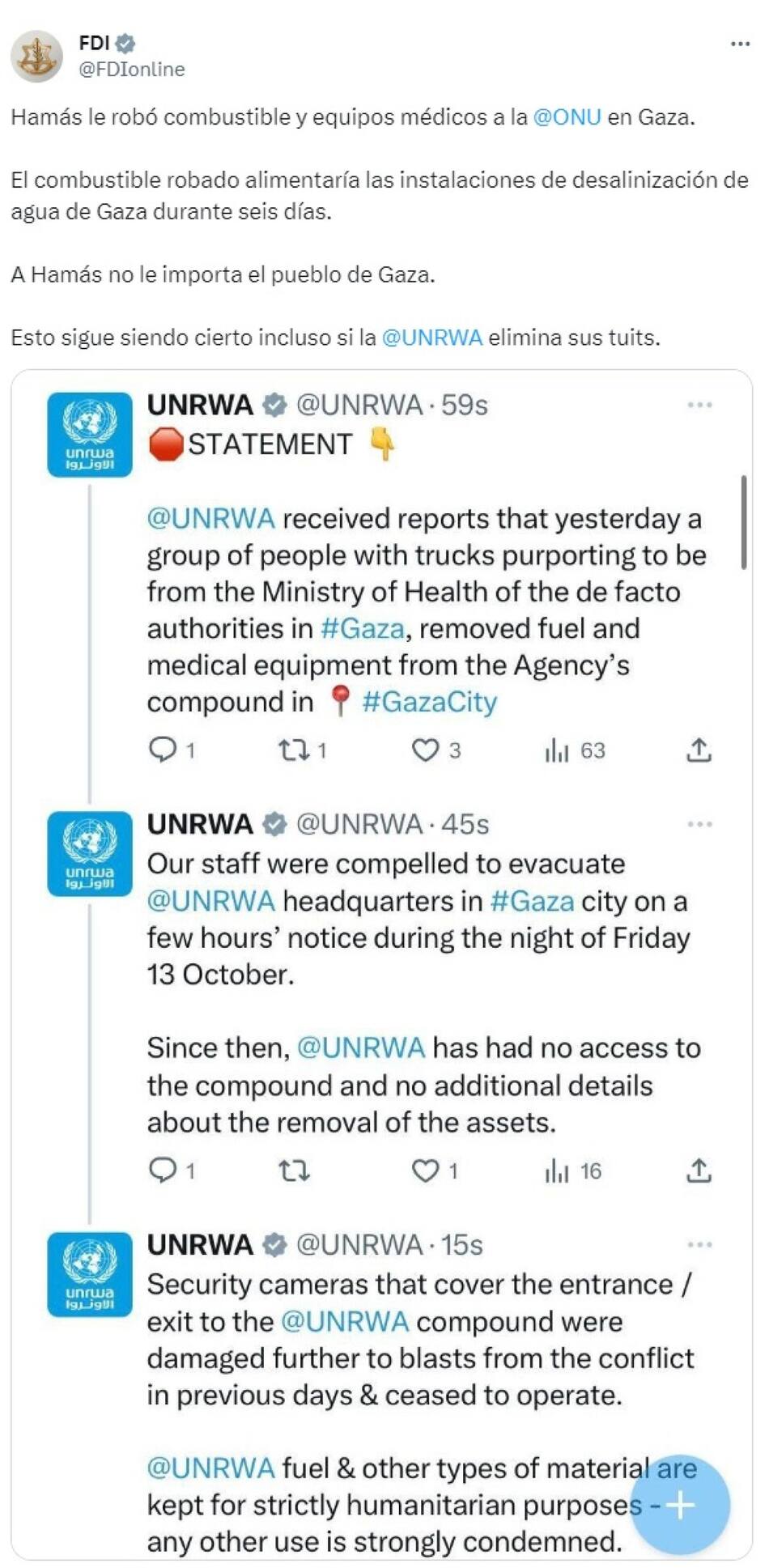 FDI
@FDIonline

Hamás le robó combustible y equipos médicos a la @ONU en Gaza.

El combustible robado alimentaría las instalaciones de desalinización de agua de Gaza durante seis días.

A Hamás no le importa el pueblo de Gaza.

Esto sigue siendo cierto incluso si la @UNRWA elimina sus tuits.

unrwa الأونروا

UNRWA @UNRWA · 59s
🛑STATEMENT 👇

@UNRWA received reports that yesterday a group of people with trucks purporting to be from the Ministry of Health of the de facto authorities in #Gaza, removed fuel and medical equipment from the Agency's compound in 📍 #GazaCity

1 1 3 63

unrwa الأونروا

UNRWA @UNRWA · 45s
Our staff were compelled to evacuate @UNRWA headquarters in #Gaza city on a few hours' notice during the night of Friday 13 October.

Since then, @UNRWA has had no access to the compound and no additional details about the removal of the assets.

1 1 16

unrwa الأونروا

UNRWA @UNRWA · 15s
Security cameras that cover the entrance / exit to the @UNRWA compound were damaged further to blasts from the conflict in previous days & ceased to operate.

@UNRWA fuel & other types of material are kept for strictly humanitarian purposes - any other use is strongly condemned.